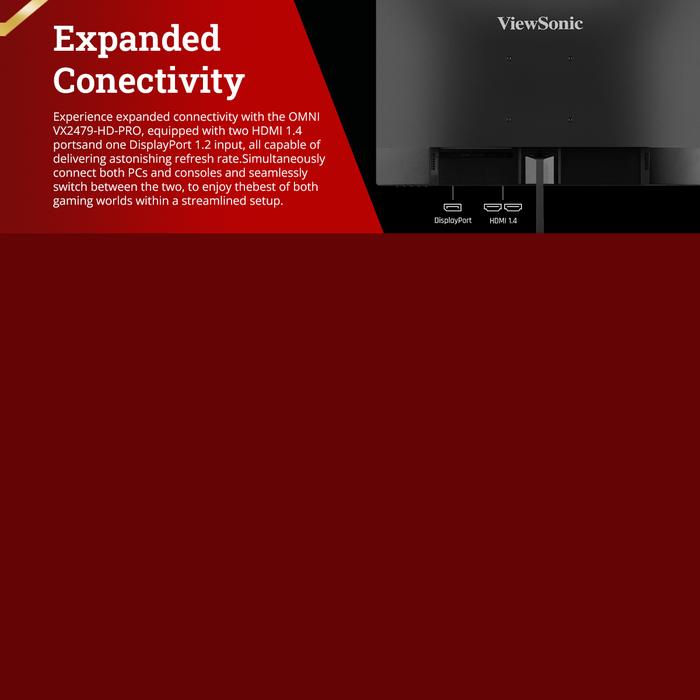 Expanded
Conectivity

Experience expanded connectivity with the OMNI VX2479-HD-PRO, equipped with two HDMI 1.4 portsand one DisplayPort 1.2 input, all capable of delivering astonishing refresh rate.Simultaneously connect both PCs and consoles and seamlessly switch between the two, to enjoy thebest of both gaming worlds within a streamlined setup.

ViewSonic

DisplayPort

HDMI 1.4